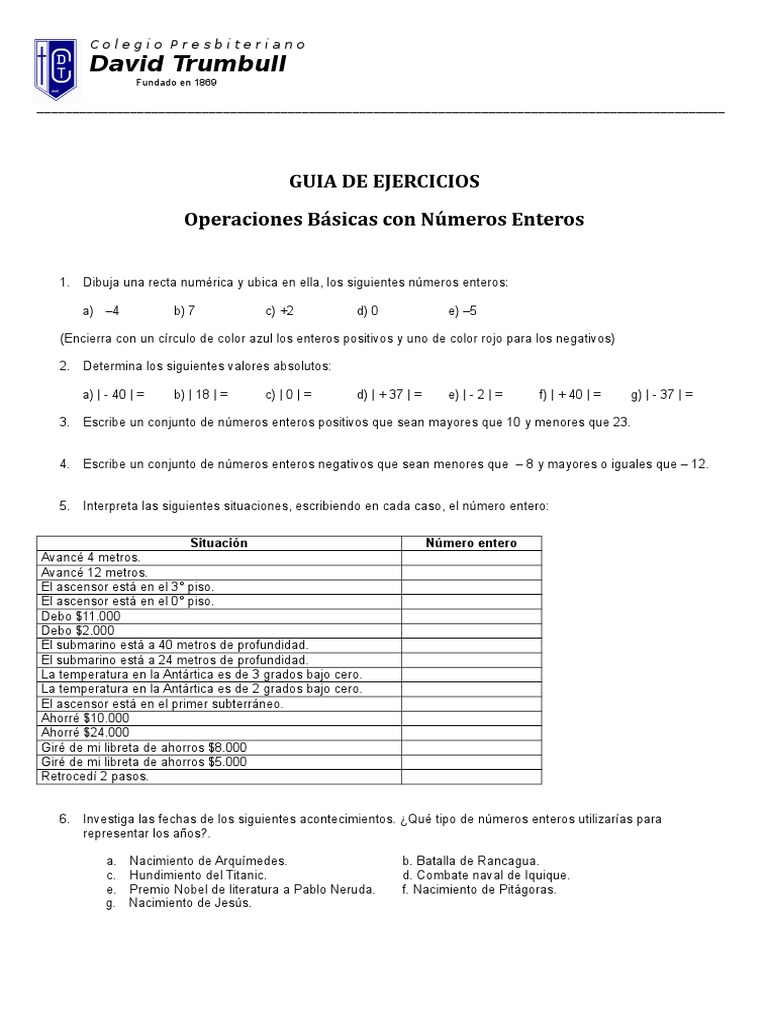 Colegio Presbiteriano
David Trumbull
Fundado en 1869

GUIA DE EJERCICIOS

Operaciones Básicas con Números Enteros

1. Dibuja una recta numérica y ubica en ella, los siguientes números enteros:

a) –4 b) 7 c) +2 d) 0 e) –5

(Encierra con un círculo de color azul los enteros positivos y uno de color rojo para los negativos)

2. Determina los siguientes valores absolutos:

a) | - 40 | = b) | 18 | = c) | 0 | = d) | + 37 | = e) | - 2 | = f) | + 40 | = g) | - 37 | =

3. Escribe un conjunto de números enteros positivos que sean mayores que 10 y menores que 23.

4. Escribe un conjunto de números enteros negativos que sean menores que – 8 y mayores o iguales que – 12.

5. Interpreta las siguientes situaciones, escribiendo en cada caso, el número entero:

| Situación | Número entero |
|---|---|
| Avancé 4 metros. | |
| Avancé 12 metros. | |
| El ascensor está en el 3° piso. | |
| El ascensor está en el 0° piso. | |
| Debo $11.000 | |
| Debo $2.000 | |
| El submarino está a 40 metros de profundidad. | |
| El submarino está a 24 metros de profundidad. | |
| La temperatura en la Antártica es de 3 grados bajo cero. | |
| La temperatura en la Antártica es de 2 grados bajo cero. | |
| El ascensor está en el primer subterráneo. | |
| Ahorré $10.000 | |
| Ahorré $24.000 | |
| Giré de mi libreta de ahorros $8.000 | |
| Giré de mi libreta de ahorros $5.000 | |
| Retrocedí 2 pasos. | |

6. Investiga las fechas de los siguientes acontecimientos. ¿Qué tipo de números enteros utilizarías para representar los años?.

a. Nacimiento de Arquímedes.
b. Batalla de Rancagua.
c. Hundimiento del Titanic.
d. Combate naval de Iquique.
e. Premio Nobel de literatura a Pablo Neruda.
f. Nacimiento de Pitágoras.
g. Nacimiento de Jesús.